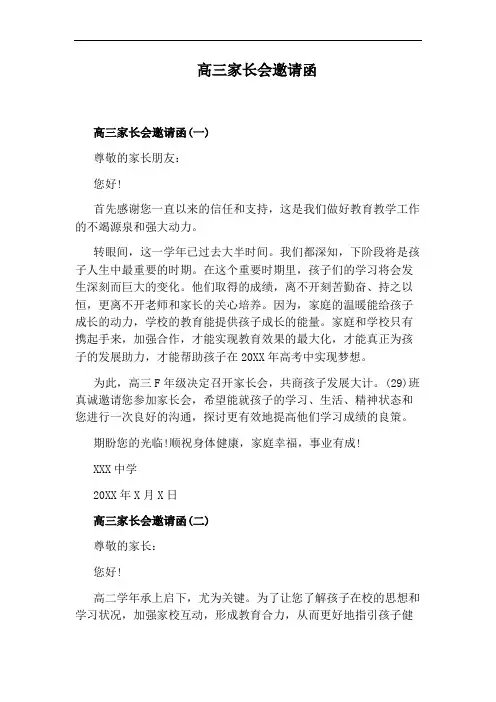 高三家长会邀请函

高三家长会邀请函(一)

尊敬的家长朋友：

您好!

首先感谢您一直以来的信任和支持，这是我们做好教育教学工作的不竭源泉和强大动力。

转眼间，这一学年已过去大半时间。我们都深知，下阶段将是孩子人生中最重要的时期。在这个重要时期里，孩子们的学习将会发生深刻而巨大的变化。他们取得的成绩，离不开刻苦勤奋、持之以恒，更离不开老师和家长的关心培养。因为，家庭的温暖能给孩子成长的动力，学校的教育能提供孩子成长的能量。家庭和学校只有携起手来，加强合作，才能实现教育效果的最大化，才能真正为孩子的发展助力，才能帮助孩子在20XX年高考中实现梦想。

为此，高三F年级决定召开家长会，共商孩子发展大计。(29)班真诚邀请您参加家长会，希望能就孩子的学习、生活、精神状态和您进行一次良好的沟通，探讨更有效地提高他们学习成绩的良策。

期盼您的光临!顺祝身体健康，家庭幸福，事业有成!

XXX中学

20XX年X月X日

高三家长会邀请函(二)

尊敬的家长：

您好!

高二学年承上启下，尤为关键。为了让您了解孩子在校的思想和学习状况，加强家校互动，形成教育合力，从而更好地指引孩子健